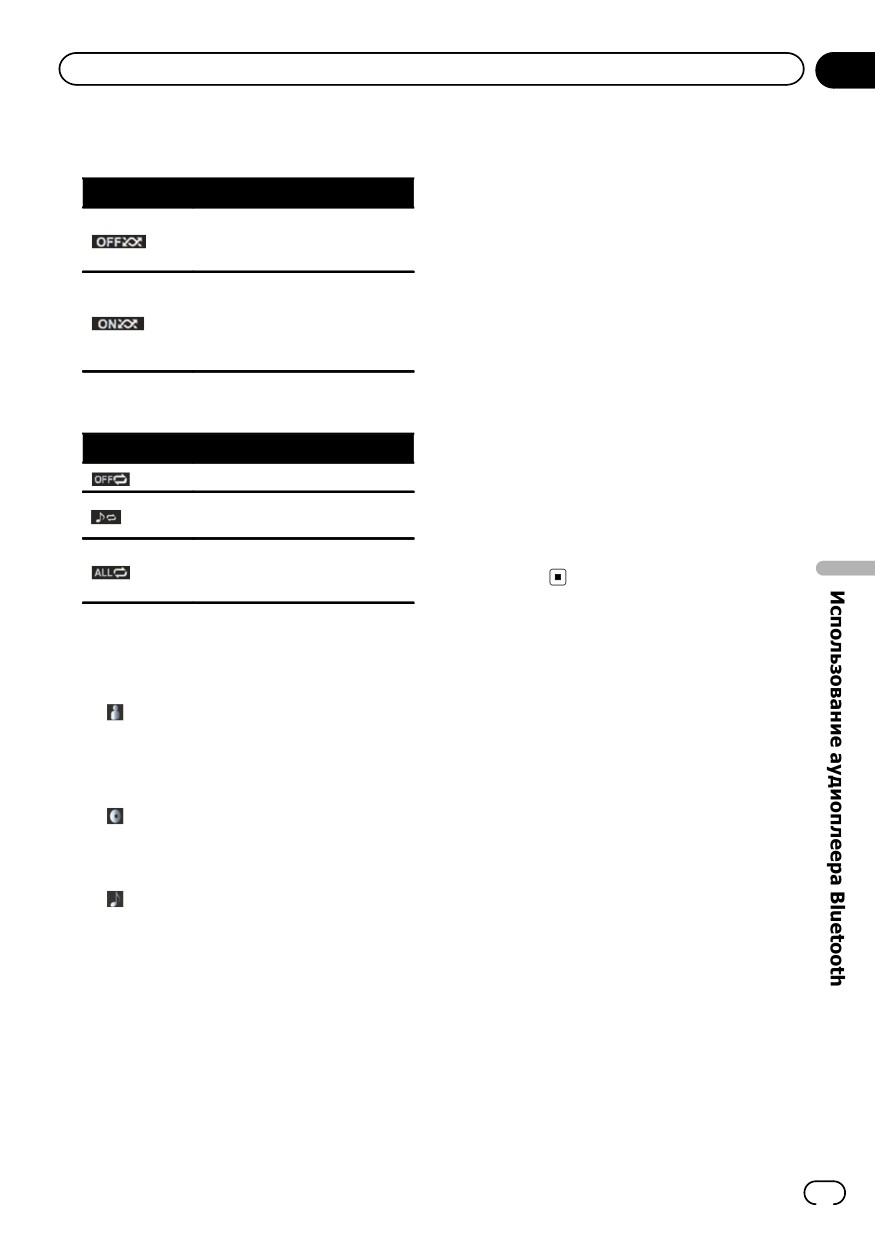 OFF
ON
OFF
ALL

Использование аудиоплеера Bluetooth